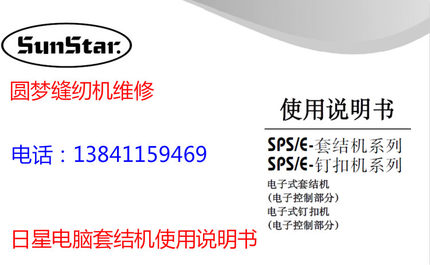 SunStar

圆梦缝纫机维修

电话：13841159469

日星电脑套结机使用说明书

使用说明书

SPS/E-套结机系列
SPS/E-钉扣机系列
电子式套结机
（电子控制部分）
电子式钉扣机
（电子控制部分）